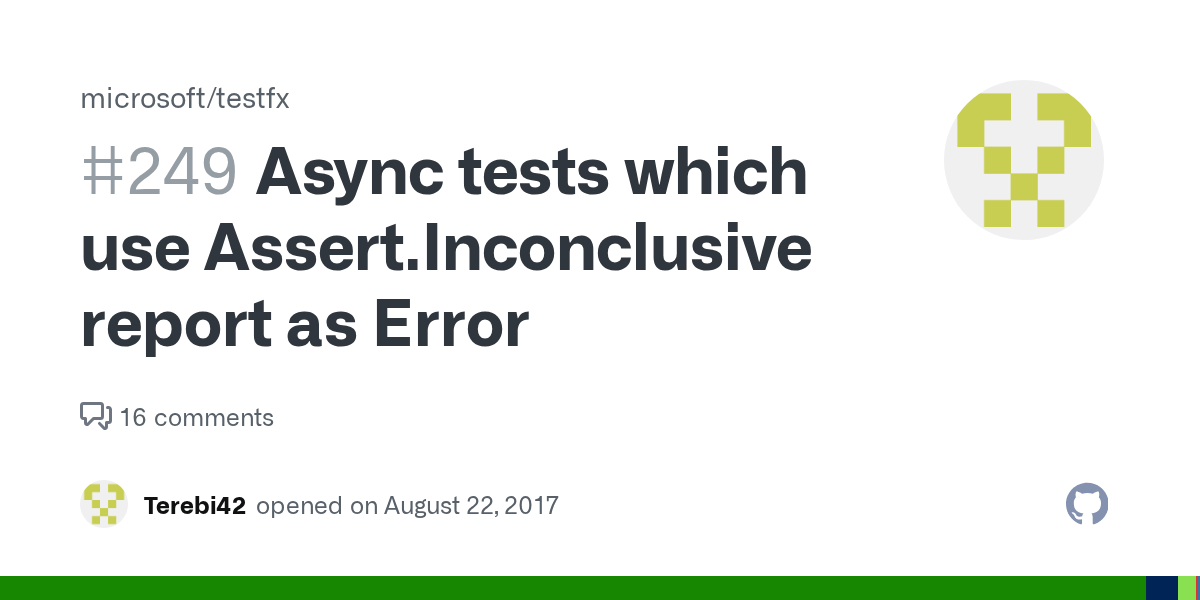 microsoft/testfx

#249 Async tests which use Assert.Inconclusive report as Error

16 comments

Terebi42 opened on August 22, 2017